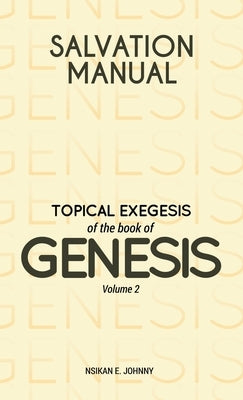 SALVATION MANUAL

TOPICAL EXEGESIS
of the book of
GENESIS
Volume 2

NSIKAN E. JOHNNY